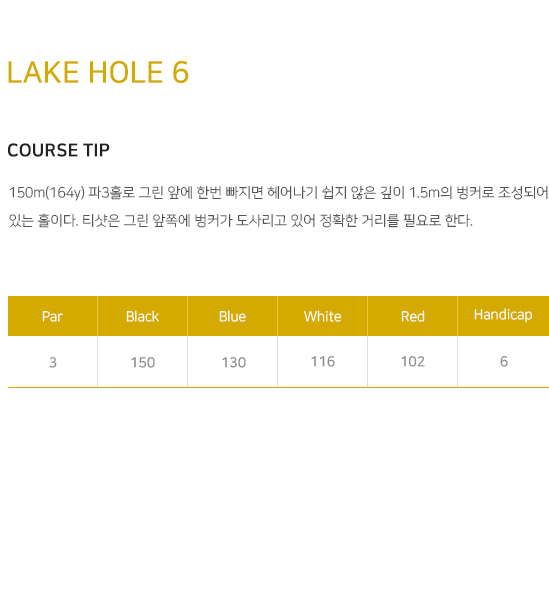 LAKE HOLE 6

COURSE TIP

150m(164y) 파3홀로 그린 앞에 한번 빠지면 헤어나기 쉽지 않은 깊이 1.5m의 벙커로 조성되어 있는 홀이다. 티샷은 그린 앞쪽에 벙커가 도사리고 있어 정확한 거리를 필요로 한다.

| Par | Black | Blue | White | Red | Handicap |
|---|---|---|---|---|---|
| 3 | 150 | 130 | 116 | 102 | 6 |